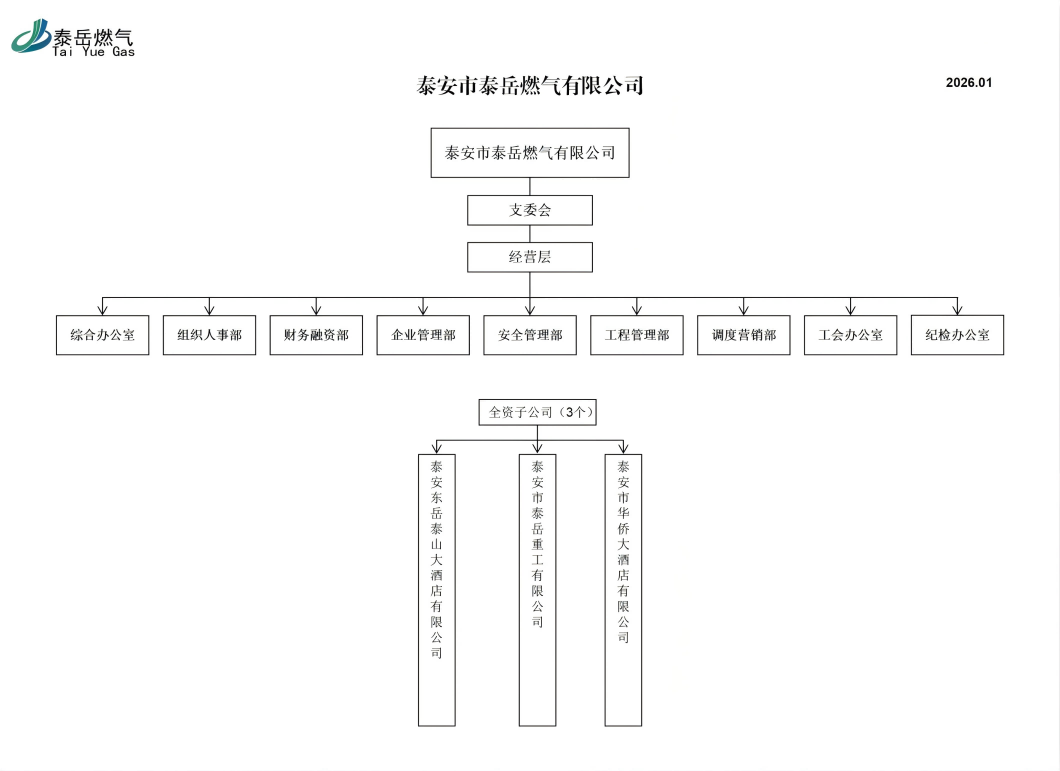 泰岳燃气
Tai Yue Gas

泰安市泰岳燃气有限公司

2026.01

泰安市泰岳燃气有限公司

支委会

经营层

综合办公室

组织人事部

财务融资部

企业管理部

安全管理部

工程管理部

调度营销部

工会办公室

纪检办公室

全资子公司（3个）

泰安东岳泰山大酒店有限公司

泰安市泰岳重工有限公司

泰安市华侨大酒店有限公司